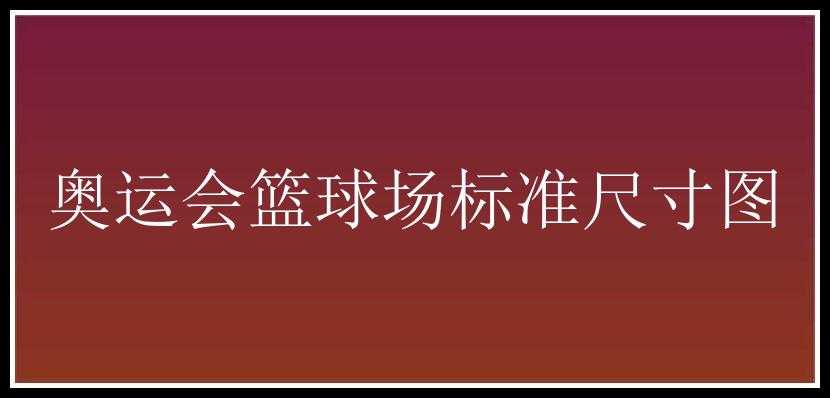 奥运会篮球场标准尺寸图